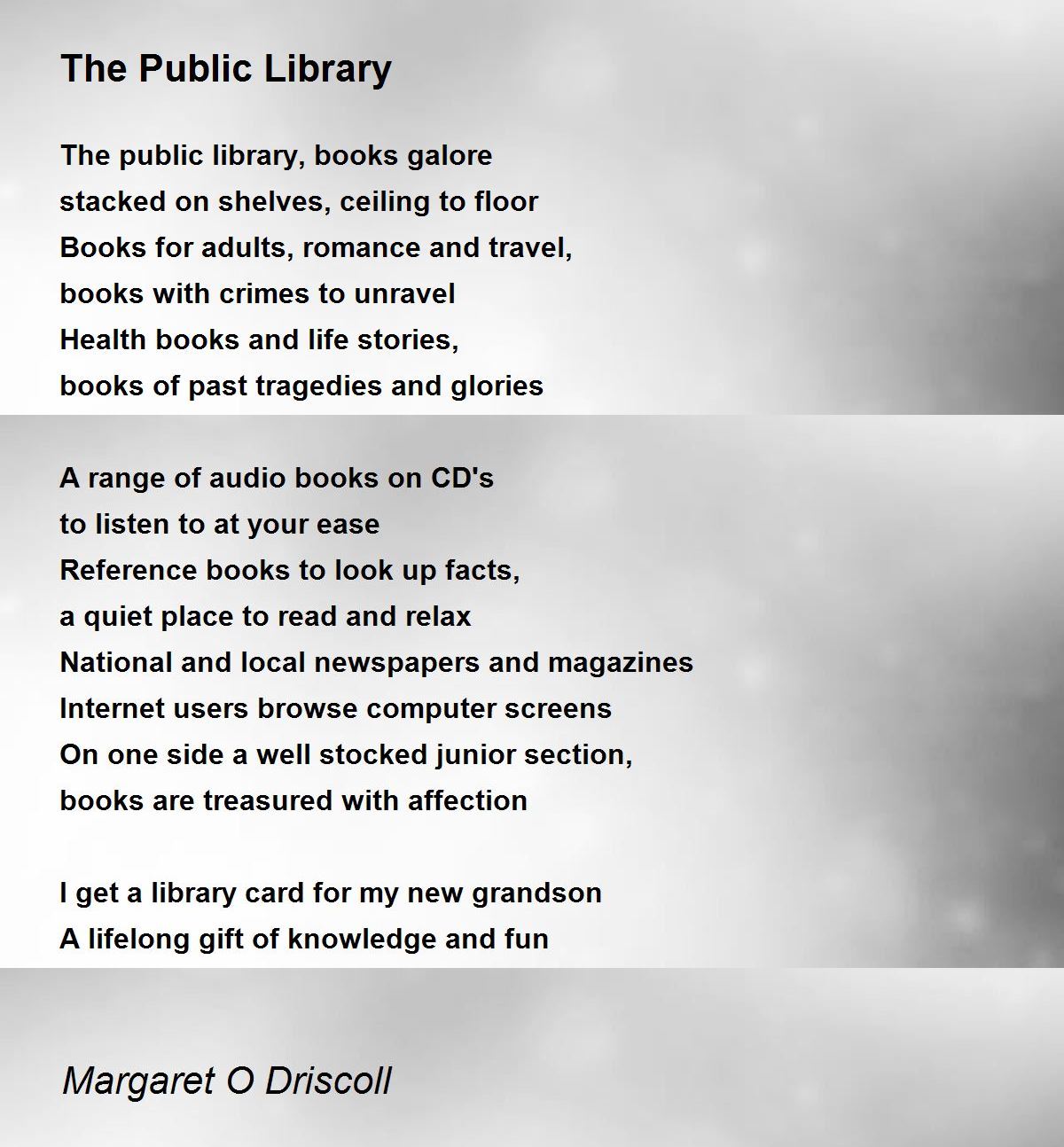 The Public Library

The public library, books galore
stacked on shelves, ceiling to floor
Books for adults, romance and travel,
books with crimes to unravel
Health books and life stories,
books of past tragedies and glories

A range of audio books on CD's
to listen to at your ease
Reference books to look up facts,
a quiet place to read and relax
National and local newspapers and magazines
Internet users browse computer screens
On one side a well stocked junior section,
books are treasured with affection

I get a library card for my new grandson
A lifelong gift of knowledge and fun

Margaret O Driscoll